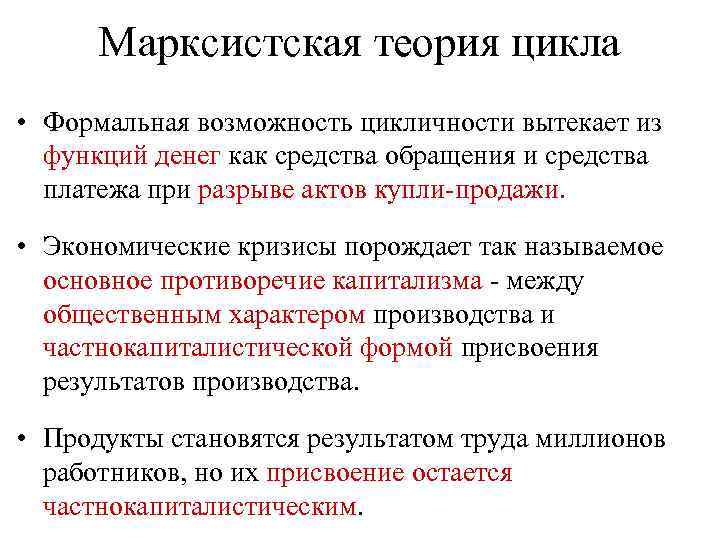 Марксистская теория цикла

• Формальная возможность цикличности вытекает из функций денег как средства обращения и средства платежа при разрыве актов купли-продажи.

• Экономические кризисы порождает так называемое основное противоречие капитализма - между общественным характером производства и частнокапиталистической формой присвоения результатов производства.

• Продукты становятся результатом труда миллионов работников, но их присвоение остается частнокапиталистическим.